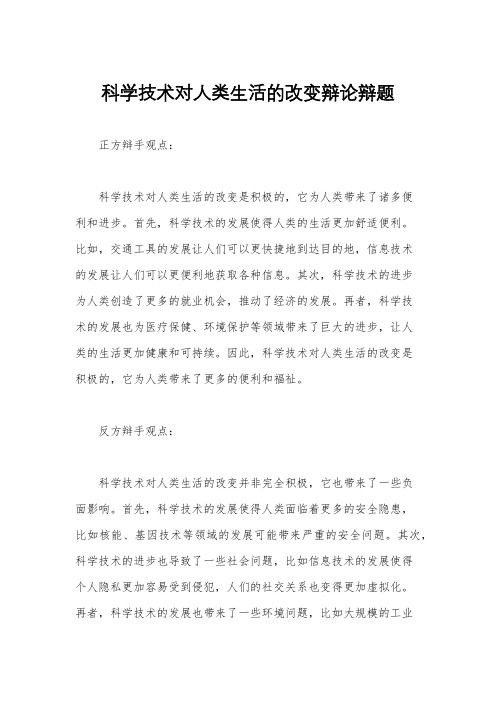 科学技术对人类生活的改变辩论辩题

正方辩手观点：

科学技术对人类生活的改变是积极的，它为人类带来了诸多便利和进步。首先，科学技术的发展使得人类的生活更加舒适便利。比如，交通工具的发展让人们可以更快捷地到达目的地，信息技术的发展让人们可以更便利地获取各种信息。其次，科学技术的进步为人类创造了更多的就业机会，推动了经济的发展。再者，科学技术的发展也为医疗保健、环境保护等领域带来了巨大的进步，让人类的生活更加健康和可持续。因此，科学技术对人类生活的改变是积极的，它为人类带来了更多的便利和福祉。

反方辩手观点：

科学技术对人类生活的改变并非完全积极，它也带来了一些负面影响。首先，科学技术的发展使得人类面临着更多的安全隐患，比如核能、基因技术等领域的发展可能带来严重的安全问题。其次，科学技术的进步也导致了一些社会问题，比如信息技术的发展使得个人隐私更加容易受到侵犯，人们的社交关系也变得更加虚拟化。再者，科学技术的发展也带来了一些环境问题，比如大规模的工业